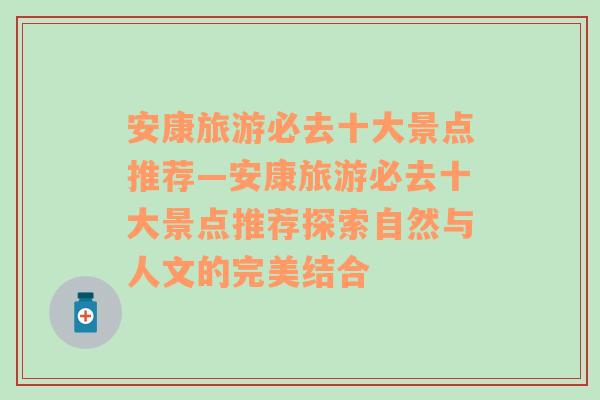 安康旅游必去十大景点推荐—安康旅游必去十大景点推荐探索自然与人文的完美结合